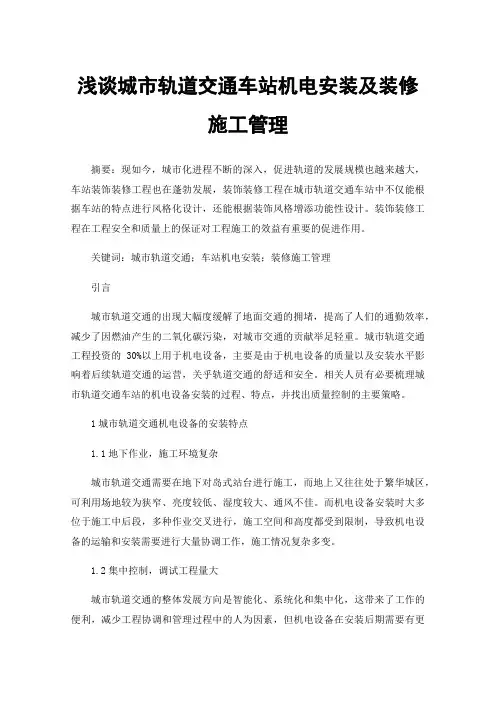 浅谈城市轨道交通车站机电安装及装修施工管理

摘要：现如今，城市化进程不断的深入，促进轨道的发展规模也越来越大，车站装饰装修工程也在蓬勃发展，装饰装修工程在城市轨道交通车站中不仅能根据车站的特点进行风格化设计，还能根据装饰风格增添功能性设计。装饰装修工程在工程安全和质量上的保证对工程施工的效益有重要的促进作用。

关键词：城市轨道交通；车站机电安装；装修施工管理

引言

城市轨道交通的出现大幅度缓解了地面交通的拥堵，提高了人们的通勤效率，减少了因燃油产生的二氧化碳污染，对城市交通的贡献举足轻重。城市轨道交通工程投资的 30%以上用于机电设备，主要是由于机电设备的质量以及安装水平影响着后续轨道交通的运营，关乎轨道交通的舒适和安全，相关人员有必要梳理城市轨道交通车站的机电设备安装的过程、特点，并找出质量控制的主要策略。

1 城市轨道交通机电设备的安装特点

1.1 地下作业，施工环境复杂

城市轨道交通需要在地下对岛式站台进行施工，而地上又往往处于繁华城区，可利用场地较为狭窄、亮度较低、湿度较大、通风不佳。而机电设备安装时大多位于施工中后段，多种作业交叉进行，施工空间和高度都受到限制，导致机电设备的运输和安装需要进行大量协调工作，施工情况复杂多变。

1.2 集中控制，调试工程量大

城市轨道交通的整体发展方向是智能化、系统化和集中化，这带来了工作的便利，减少工程协调和管理过程中的人为因素，但机电设备在安装后期需要有更